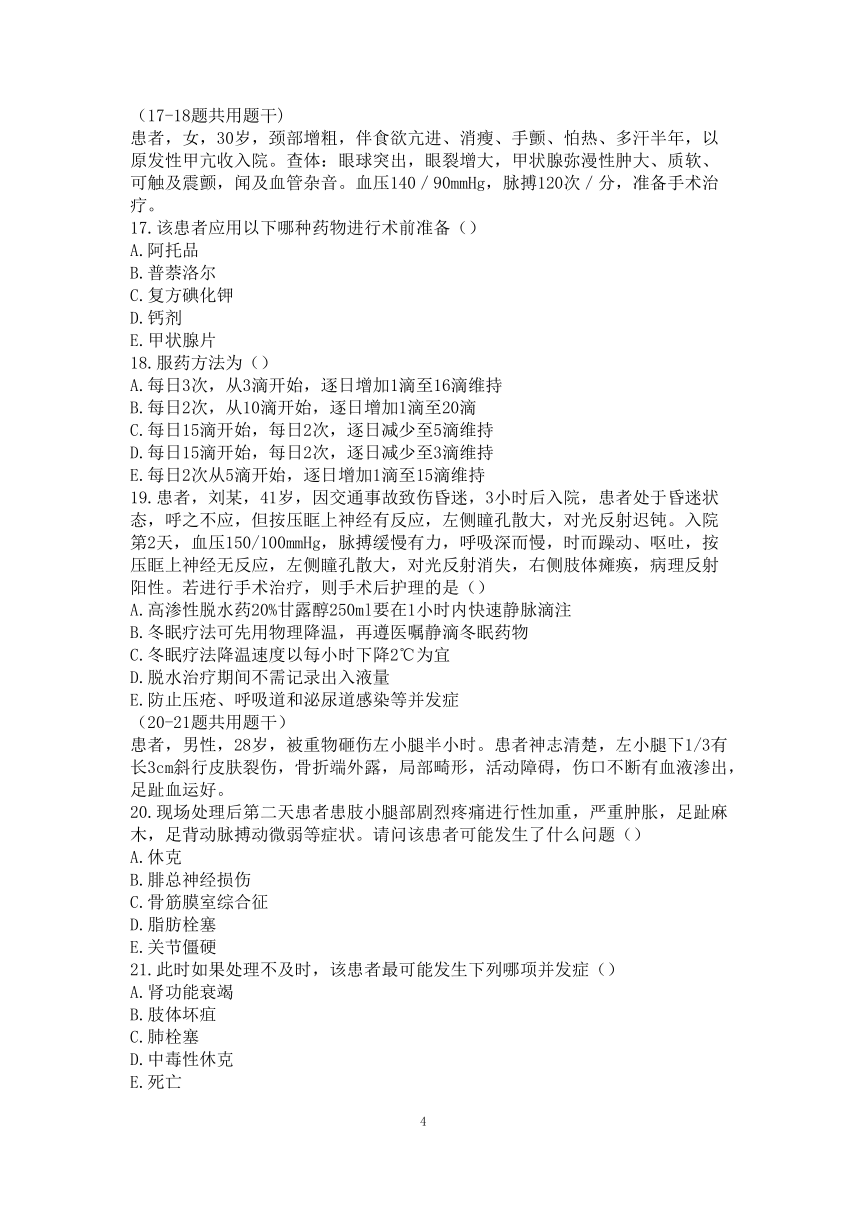 （17-18题共用题干）
患者，女，30岁，颈部增粗，伴食欲亢进、消瘦、手颤、怕热、多汗半年，以原发性甲亢收入院。查体：眼球突出，眼裂增大，甲状腺弥漫性肿大、质软、可触及震颤，闻及血管杂音。血压140／90mmHg，脉搏120次／分，准备手术治疗。
17.该患者应用以下哪种药物进行术前准备（）
A.阿托品
B.普萘洛尔
C.复方碘化钾
D.钙剂
E.甲状腺片
18.服药方法为（）
A.每日3次，从3滴开始，逐日增加1滴至16滴维持
B.每日2次，从10滴开始，逐日增加1滴至20滴
C.每日15滴开始，每日2次，逐日减少至5滴维持
D.每日15滴开始，每日2次，逐日减少至3滴维持
E.每日2次从5滴开始，逐日增加1滴至15滴维持
19.患者，刘某，41岁，因交通事故致伤昏迷，3小时后入院，患者处于昏迷状态，呼之不应，但按压眶上神经有反应，左侧瞳孔散大，对光反射迟钝。入院第2天，血压150/100mmHg，脉搏缓慢有力，呼吸深而慢，时而躁动、呕吐，按压眶上神经无反应，左侧瞳孔散大，对光反射消失，右侧肢体瘫痪，病理反射阳性。若进行手术治疗，则手术后护理的是（）
A.高渗性脱水药20%甘露醇250ml要在1小时内快速静脉滴注
B.冬眠疗法可先用物理降温，再遵医嘱静滴冬眠药物
C.冬眠疗法降温速度以每小时下降2℃为宜
D.脱水治疗期间不需记录出入液量
E.防止压疮、呼吸道和泌尿道感染等并发症
（20-21题共用题干）
患者，男性，28岁，被重物砸伤左小腿半小时。患者神志清楚，左小腿下1/3有长3cm斜行皮肤裂伤，骨折端外露，局部畸形，活动障碍，伤口不断有血液渗出，足趾血运好。
20.现场处理后第二天患者患肢小腿部剧烈疼痛进行性加重，严重肿胀，足趾麻木，足背动脉搏动微弱等症状。请问该患者可能发生了什么问题（）
A.休克
B.腓总神经损伤
C.骨筋膜室综合征
D.脂肪栓塞
E.关节僵硬
21.此时如果处理不及时，该患者最可能发生下列哪项并发症（）
A.肾功能衰竭
B.肢体坏疽
C.肺栓塞
D.中毒性休克
E.死亡

4